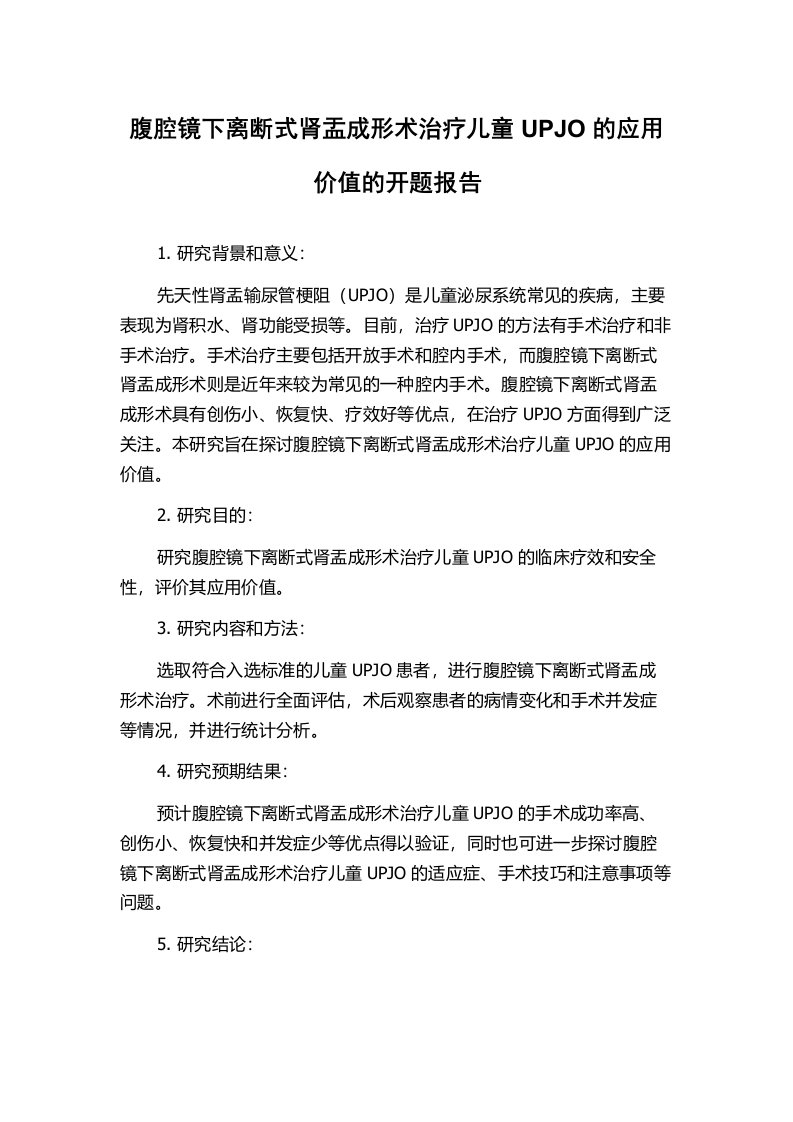 腹腔镜下离断式肾盂成形术治疗儿童 UPJO 的应用价值的开题报告

1. 研究背景和意义：

先天性肾盂输尿管梗阻（UPJO）是儿童泌尿系统常见的疾病，主要表现为肾积水、肾功能受损等。目前，治疗 UPJO 的方法有手术治疗和非手术治疗。手术治疗主要包括开放手术和腔内手术，而腹腔镜下离断式肾盂成形术则是近年来较为常见的一种腔内手术。腹腔镜下离断式肾盂成形术具有创伤小、恢复快、疗效好等优点，在治疗 UPJO 方面得到广泛关注。本研究旨在探讨腹腔镜下离断式肾盂成形术治疗儿童 UPJO 的应用价值。

2. 研究目的：

研究腹腔镜下离断式肾盂成形术治疗儿童 UPJO 的临床疗效和安全性，评价其应用价值。

3. 研究内容和方法：

选取符合入选标准的儿童 UPJO 患者，进行腹腔镜下离断式肾盂成形术治疗。术前进行全面评估，术后观察患者的病情变化和手术并发症等情况，并进行统计分析。

4. 研究预期结果：

预计腹腔镜下离断式肾盂成形术治疗儿童 UPJO 的手术成功率高、创伤小、恢复快和并发症少等优点得以验证，同时也可进一步探讨腹腔镜下离断式肾盂成形术治疗儿童 UPJO 的适应症、手术技巧和注意事项等问题。

5. 研究结论：